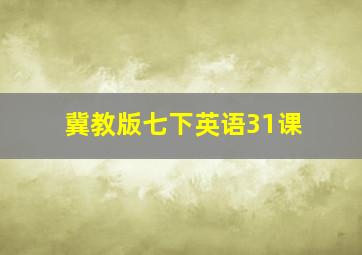 冀教版七下英语31课